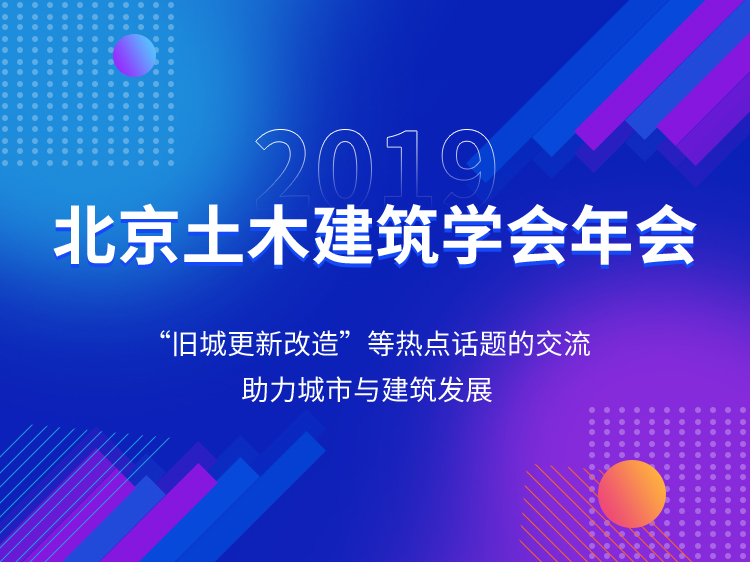 2019
北京土木建筑学会年会

“旧城更新改造”等热点话题的交流
助力城市与建筑发展